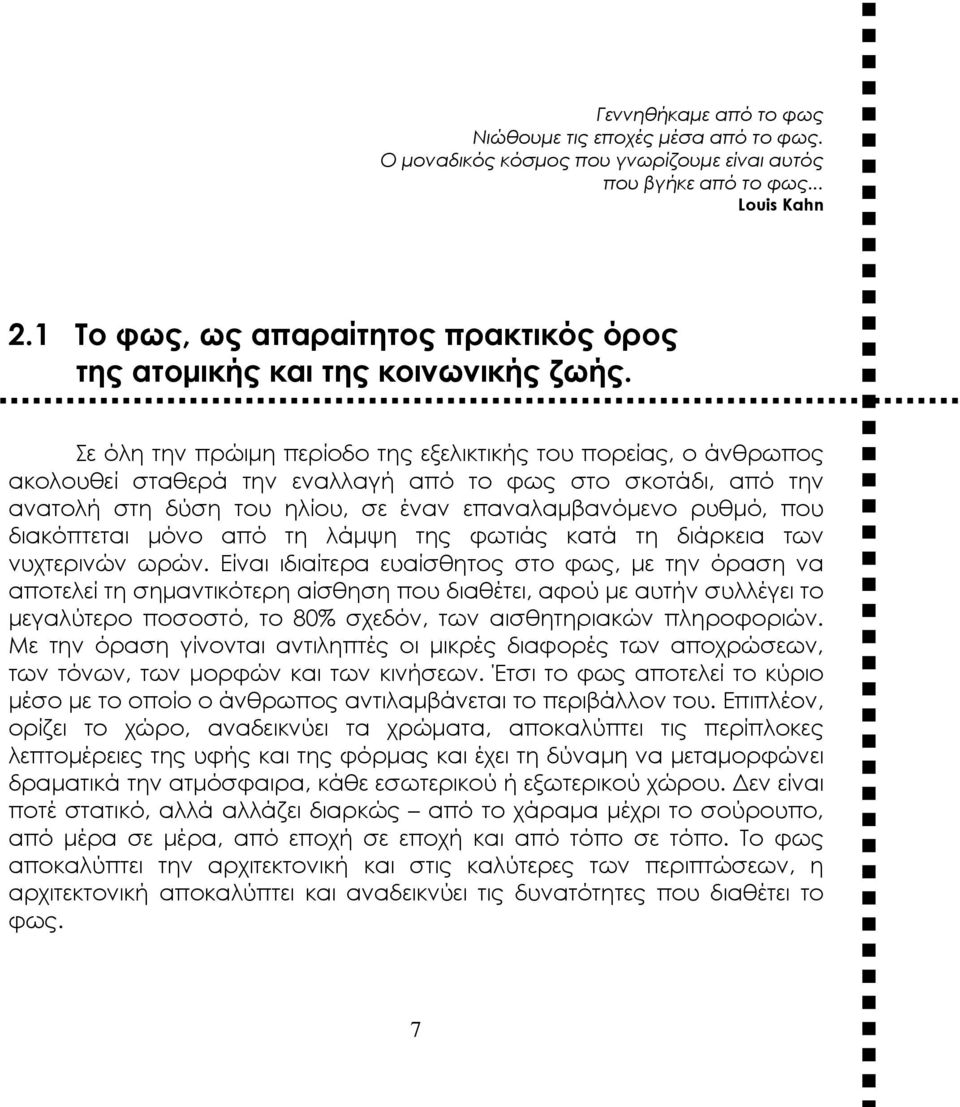 Γεννηθήκαμε από το φως
Νιώθουμε τις εποχές μέσα από το φως.
Ο μοναδικός κόσμος που γνωρίζουμε είναι αυτός
που βγήκε από το φως...
Louis Kahn

2.1 Το φως, ως απαραίτητος πρακτικός όρος της ατομικής και της κοινωνικής ζωής.

Σε όλη την πρώιμη περίοδο της εξελικτικής του πορείας, ο άνθρωπος ακολουθεί σταθερά την εναλλαγή από το φως στο σκοτάδι, από την ανατολή στη δύση του ηλίου, σε έναν επαναλαμβανόμενο ρυθμό, που διακόπτεται μόνο από τη λάμψη της φωτιάς κατά τη διάρκεια των νυχτερινών ωρών. Είναι ιδιαίτερα ευαίσθητος στο φως, με την όραση να αποτελεί τη σημαντικότερη αίσθηση που διαθέτει, αφού με αυτήν συλλέγει το μεγαλύτερο ποσοστό, το 80% σχεδόν, των αισθητηριακών πληροφοριών. Με την όραση γίνονται αντιληπτές οι μικρές διαφορές των αποχρώσεων, των τόνων, των μορφών και των κινήσεων. Έτσι το φως αποτελεί το κύριο μέσο με το οποίο ο άνθρωπος αντιλαμβάνεται το περιβάλλον του. Επιπλέον, ορίζει το χώρο, αναδεικνύει τα χρώματα, αποκαλύπτει τις περίπλοκες λεπτομέρειες της υφής και της φόρμας και έχει τη δύναμη να μεταμορφώνει δραματικά την ατμόσφαιρα, κάθε εσωτερικού ή εξωτερικού χώρου. Δεν είναι ποτέ στατικό, αλλά αλλάζει διαρκώς – από το χάραμα μέχρι το σούρουπο, από μέρα σε μέρα, από εποχή σε εποχή και από τόπο σε τόπο. Το φως αποκαλύπτει την αρχιτεκτονική και στις καλύτερες των περιπτώσεων, η αρχιτεκτονική αποκαλύπτει και αναδεικνύει τις δυνατότητες που διαθέτει το φως.

7